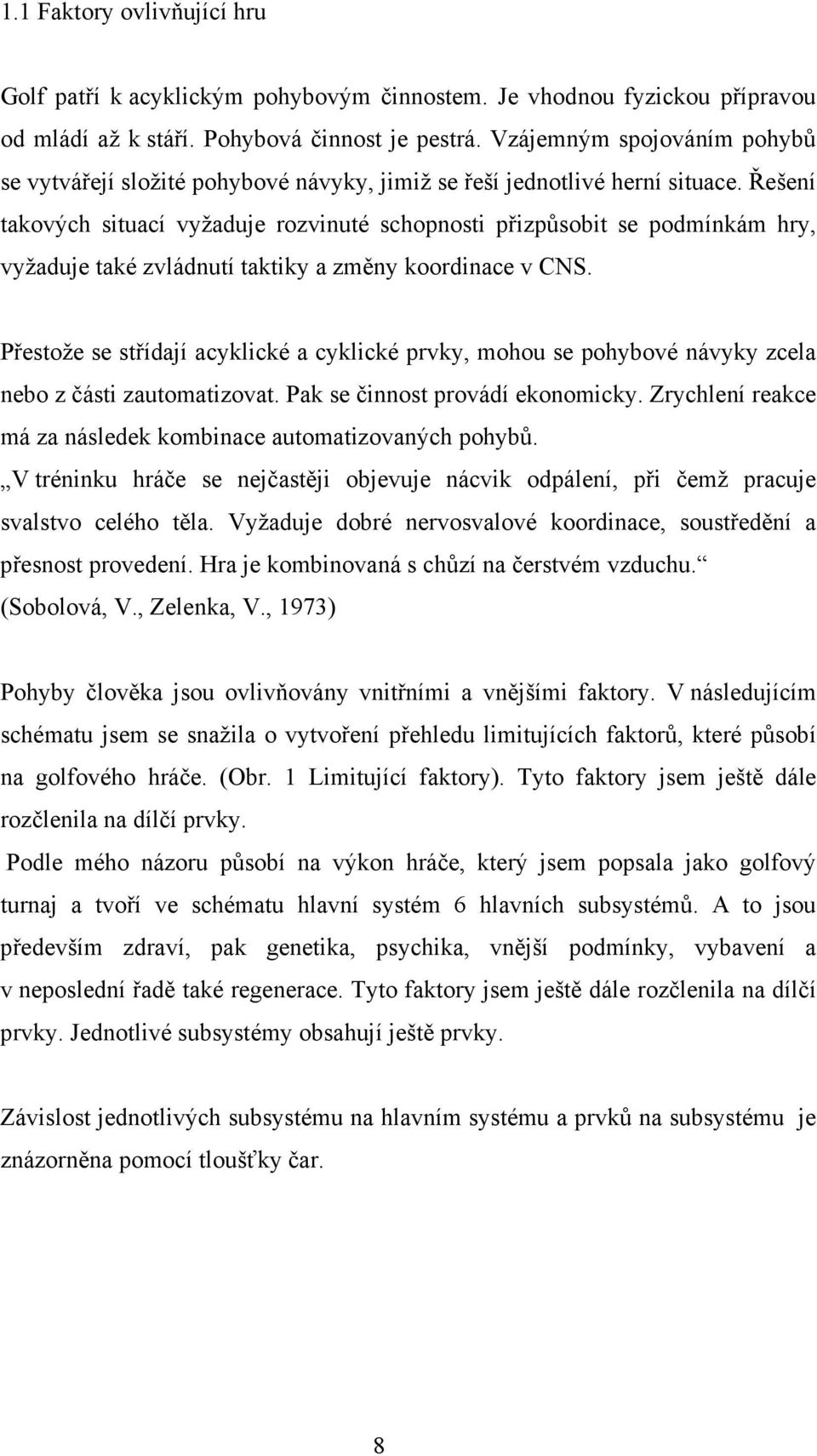 1.1 Faktory ovlivňující hru

Golf patří k acyklickým pohybovým činnostem. Je vhodnou fyzickou přípravou od mládí až k stáří. Pohybová činnost je pestrá. Vzájemným spojováním pohybů se vytvářejí složité pohybové návyky, jimiž se řeší jednotlivé herní situace. Řešení takových situací vyžaduje rozvinuté schopnosti přizpůsobit se podmínkám hry, vyžaduje také zvládnutí taktiky a změny koordinace v CNS.

Přestože se střídají acyklické a cyklické prvky, mohou se pohybové návyky zcela nebo z části zautomatizovat. Pak se činnost provádí ekonomicky. Zrychlení reakce má za následek kombinace automatizovaných pohybů.
„V tréninku hráče se nejčastěji objevuje nácvik odpálení, při čemž pracuje svalstvo celého těla. Vyžaduje dobré nervosvalové koordinace, soustředění a přesnost provedení. Hra je kombinovaná s chůzí na čerstvém vzduchu.“ (Sobolová, V., Zelenka, V., 1973)

Pohyby člověka jsou ovlivňovány vnitřními a vnějšími faktory. V následujícím schématu jsem se snažila o vytvoření přehledu limitujících faktorů, které působí na golfového hráče. (Obr. 1 Limitující faktory). Tyto faktory jsem ještě dále rozčlenila na dílčí prvky.
Podle mého názoru působí na výkon hráče, který jsem popsala jako golfový turnaj a tvoří ve schématu hlavní systém 6 hlavních subsystémů. A to jsou především zdraví, pak genetika, psychika, vnější podmínky, vybavení a v neposlední řadě také regenerace. Tyto faktory jsem ještě dále rozčlenila na dílčí prvky. Jednotlivé subsystémy obsahují ještě prvky.

Závislost jednotlivých subsystému na hlavním systému a prvků na subsystému je znázorněna pomocí tloušťky čar.

8